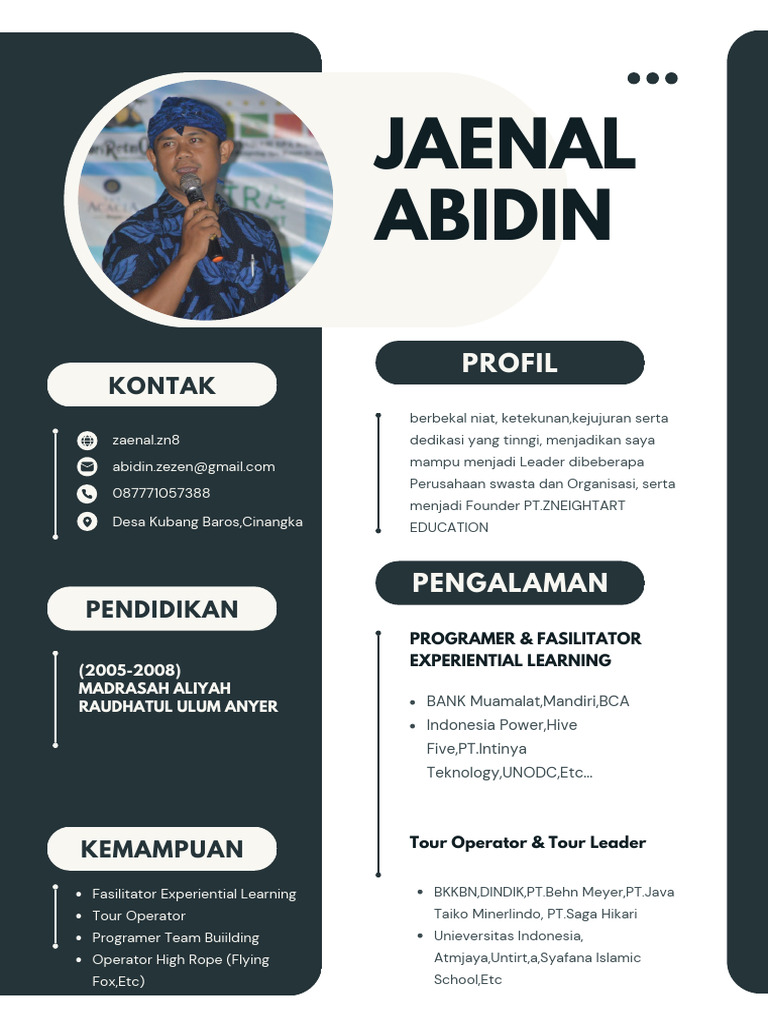 JAENAL ABIDIN

KONTAK

zaenal.zn8
abidin.zezen@gmail.com
087771057388
Desa Kubang Baros,Cinangka

PENDIDIKAN

(2005-2008)
MADRASAH ALIYAH RAUDHATUL ULUM ANYER

KEMAMPUAN

- Fasilitator Experiential Learning
- Tour Operator
- Programer Team Buiilding
- Operator High Rope (Flying Fox,Etc)

PROFIL

berbekal niat, ketekunan,kejujuran serta dedikasi yang tinngi, menjadikan saya mampu menjadi Leader dibeberapa Perusahaan swasta dan Organisasi, serta menjadi Founder PT.ZNEIGHTART EDUCATION

PENGALAMAN

PROGRAMER & FASILITATOR EXPERIENTIAL LEARNING

- BANK Muamalat,Mandiri,BCA
- Indonesia Power,Hive Five,PT.Intinya Teknology,UNODC,Etc...

Tour Operator & Tour Leader

- BKKBN,DINDIK,PT.Behn Meyer,PT.Java Taiko Minerlindo, PT.Saga Hikari
- Unieversitas Indonesia, Atmjaya,Untirt,a,Syafana Islamic School,Etc